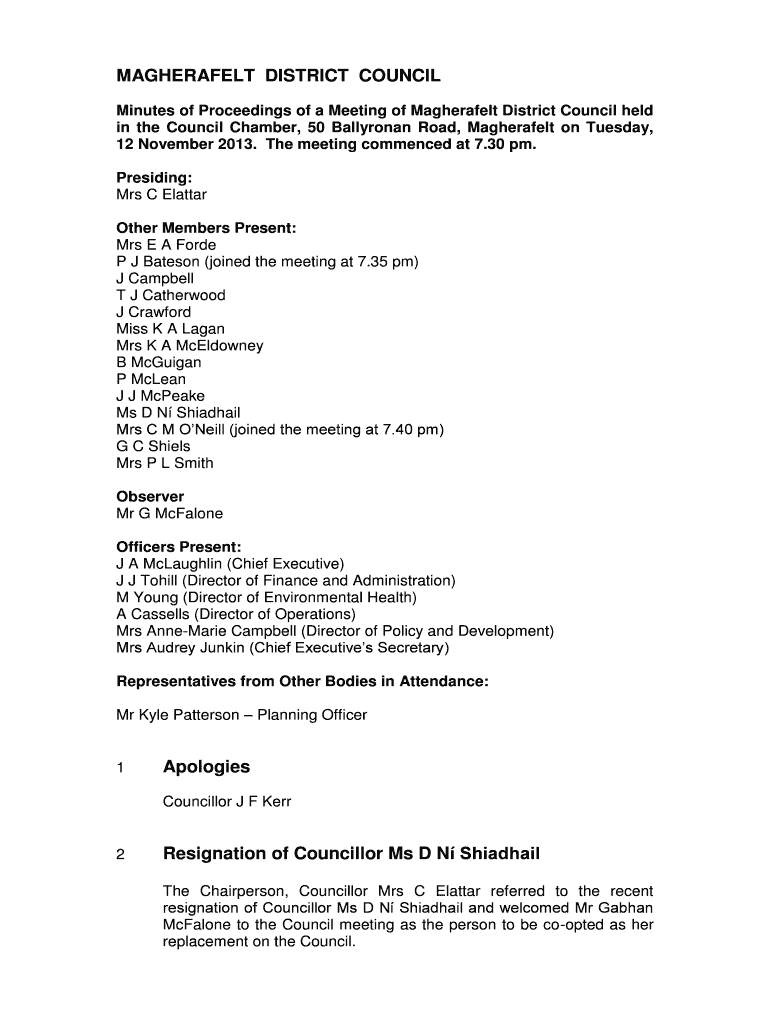 MAGHERAFELT DISTRICT COUNCIL

Minutes of Proceedings of a Meeting of Magherafelt District Council held in the Council Chamber, 50 Ballyronan Road, Magherafelt on Tuesday, 12 November 2013. The meeting commenced at 7.30 pm.

Presiding:
Mrs C Elattar

Other Members Present:
Mrs E A Forde
P J Bateson (joined the meeting at 7.35 pm)
J Campbell
T J Catherwood
J Crawford
Miss K A Lagan
Mrs K A McEldowney
B McGuigan
P McLean
J J McPeake
Ms D Ní Shiadhail
Mrs C M O'Neill (joined the meeting at 7.40 pm)
G C Shiels
Mrs P L Smith

Observer
Mr G McFalone

Officers Present:
J A McLaughlin (Chief Executive)
J J Tohill (Director of Finance and Administration)
M Young (Director of Environmental Health)
A Cassells (Director of Operations)
Mrs Anne-Marie Campbell (Director of Policy and Development)
Mrs Audrey Junkin (Chief Executive's Secretary)

Representatives from Other Bodies in Attendance:

Mr Kyle Patterson – Planning Officer

1 Apologies

Councillor J F Kerr

2 Resignation of Councillor Ms D Ní Shiadhail

The Chairperson, Councillor Mrs C Elattar referred to the recent resignation of Councillor Ms D Ní Shiadhail and welcomed Mr Gabhan McFalone to the Council meeting as the person to be co-opted as her replacement on the Council.